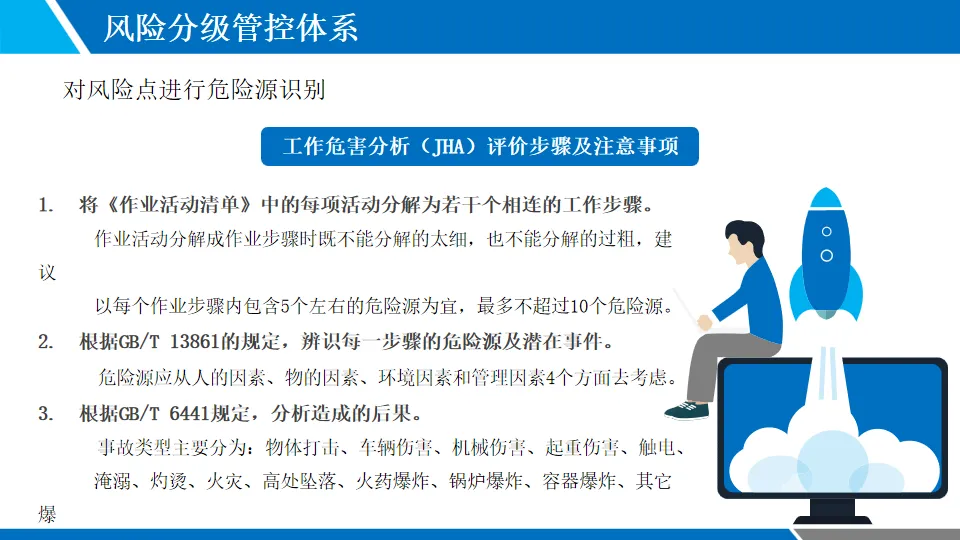 风险分级管控体系

对风险点进行危险源识别

工作危害分析（JHA）评价步骤及注意事项

1. 将《作业活动清单》中的每项活动分解为若干个相连的工作步骤。

作业活动分解成作业步骤时既不能分解的太细，也不能分解的过粗，建议

以每个作业步骤内包含5个左右的危险源为宜，最多不超过10个危险源。

2. 根据GB/T 13861的规定，辨识每一步骤的危险源及潜在事件。

危险源应从人的因素、物的因素、环境因素和管理因素4个方面去考虑。

3. 根据GB/T 6441规定，分析造成的后果。

事故类型主要分为：物体打击、车辆伤害、机械伤害、起重伤害、触电、淹溺、灼烫、火灾、高处坠落、火药爆炸、锅炉爆炸、容器爆炸、其它爆